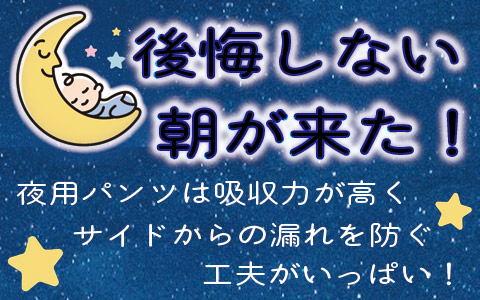 後悔しない
朝が来た！

夜用パンツは吸収力が高く
サイドからの漏れを防ぐ
工夫がいっぱい！